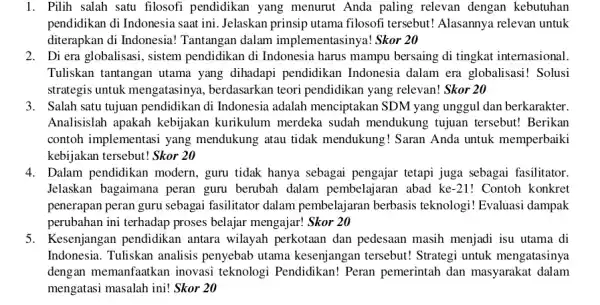 1. Pilih salah satu filosofi pendidikan yang menurut Anda paling relevan dengan kebutuhan pendidikan di Indonesia saat ini. Jelaskan prinsip utama filosofi tersebut! Alasannya relevan untuk diterapkan di Indonesia! Tantangan dalam implementasinya! Skor 20

2. Di era globalisasi, sistem pendidikan di Indonesia harus mampu bersaing di tingkat internasional. Tuliskan tantangan utama yang dihadapi pendidikan Indonesia dalam era globalisasi! Solusi strategis untuk mengatasinya, berdasarkan teori pendidikan yang relevan! Skor 20

3. Salah satu tujuan pendidikan di Indonesia adalah menciptakan SDM yang unggul dan berkarakter. Analisislah apakah kebijakan kurikulum merdeka sudah mendukung tujuan tersebut! Berikan contoh implementasi yang mendukung atau tidak mendukung! Saran Anda untuk memperbaiki kebijakan tersebut! Skor 20

4. Dalam pendidikan modern, guru tidak hanya sebagai pengajar tetapi juga sebagai fasilitator. Jelaskan bagaimana peran guru berubah dalam pembelajaran abad ke-21! Contoh konkret penerapan peran guru sebagai fasilitator dalam pembelajaran berbasis teknologi! Evaluasi dampak perubahan ini terhadap proses belajar mengajar! Skor 20

5. Kesenjangan pendidikan antara wilayah perkotaan dan pedesaan masih menjadi isu utama di Indonesia. Tuliskan analisis penyebab utama kesenjangan tersebut! Strategi untuk mengatasinya dengan memanfaatkan inovasi teknologi Pendidikan! Peran pemerintah dan masyarakat dalam mengatasi masalah ini! Skor 20